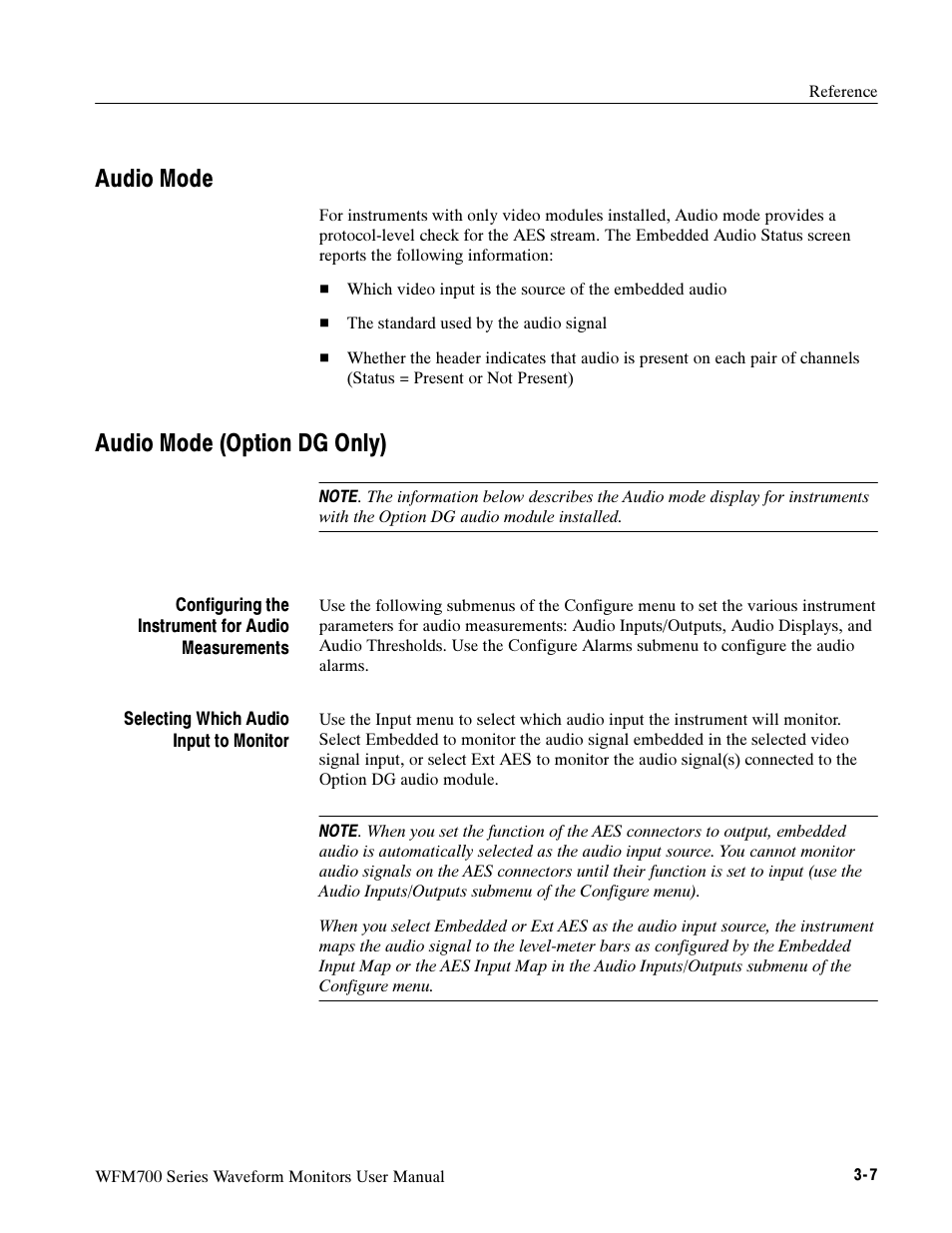 Reference

Audio Mode

For instruments with only video modules installed, Audio mode provides a protocol-level check for the AES stream. The Embedded Audio Status screen reports the following information:

■ Which video input is the source of the embedded audio

■ The standard used by the audio signal

■ Whether the header indicates that audio is present on each pair of channels (Status = Present or Not Present)

Audio Mode (Option DG Only)

NOTE. The information below describes the Audio mode display for instruments with the Option DG audio module installed.

Configuring the Instrument for Audio Measurements

Use the following submenus of the Configure menu to set the various instrument parameters for audio measurements: Audio Inputs/Outputs, Audio Displays, and Audio Thresholds. Use the Configure Alarms submenu to configure the audio alarms.

Selecting Which Audio Input to Monitor

Use the Input menu to select which audio input the instrument will monitor. Select Embedded to monitor the audio signal embedded in the selected video signal input, or select Ext AES to monitor the audio signal(s) connected to the Option DG audio module.

NOTE. When you set the function of the AES connectors to output, embedded audio is automatically selected as the audio input source. You cannot monitor audio signals on the AES connectors until their function is set to input (use the Audio Inputs/Outputs submenu of the Configure menu).

When you select Embedded or Ext AES as the audio input source, the instrument maps the audio signal to the level-meter bars as configured by the Embedded Input Map or the AES Input Map in the Audio Inputs/Outputs submenu of the Configure menu.

WFM700 Series Waveform Monitors User Manual

3-7